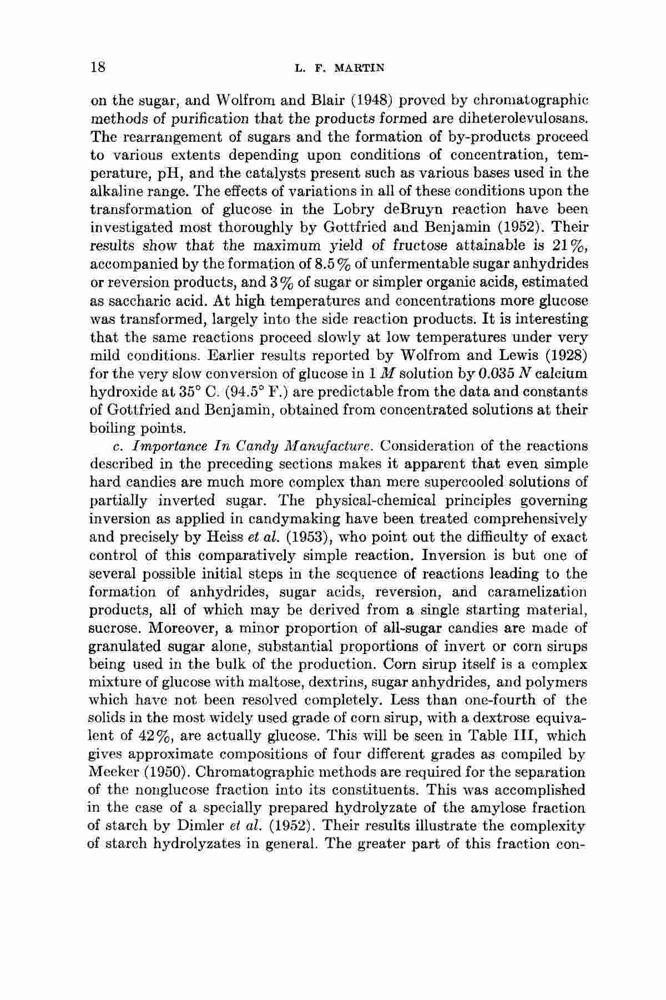 18 L. F. MARTIN

on the sugar, and Wolfrom and Blair (1948) proved by chromatographic methods of purification that the products formed are diheterolevulosans. The rearrangement of sugars and the formation of by-products proceed to various extents depending upon conditions of concentration, temperature, pH, and the catalysts present such as various bases used in the alkaline range. The effects of variations in all of these conditions upon the transformation of glucose in the Lobry deBruyn reaction have been investigated most thoroughly by Gottfried and Benjamin (1952). Their results show that the maximum yield of fructose attainable is 21%, accompanied by the formation of 8.5% of unfermentable sugar anhydrides or reversion products, and 3% of sugar or simpler organic acids, estimated as saccharic acid. At high temperatures and concentrations more glucose was transformed, largely into the side reaction products. It is interesting that the same reactions proceed slowly at low temperatures under very mild conditions. Earlier results reported by Wolfrom and Lewis (1928) for the very slow conversion of glucose in 1 $M$ solution by 0.035 $N$ calcium hydroxide at 35° C. (94.5° F.) are predictable from the data and constants of Gottfried and Benjamin, obtained from concentrated solutions at their boiling points.

c. Importance In Candy Manufacture. Consideration of the reactions described in the preceding sections makes it apparent that even simple hard candies are much more complex than mere supercooled solutions of partially inverted sugar. The physical-chemical principles governing inversion as applied in candymaking have been treated comprehensively and precisely by Heiss et al. (1953), who point out the difficulty of exact control of this comparatively simple reaction. Inversion is but one of several possible initial steps in the sequence of reactions leading to the formation of anhydrides, sugar acids, reversion, and caramelization products, all of which may be derived from a single starting material, sucrose. Moreover, a minor proportion of all-sugar candies are made of granulated sugar alone, substantial proportions of invert or corn sirups being used in the bulk of the production. Corn sirup itself is a complex mixture of glucose with maltose, dextrins, sugar anhydrides, and polymers which have not been resolved completely. Less than one-fourth of the solids in the most widely used grade of corn sirup, with a dextrose equivalent of 42%, are actually glucose. This will be seen in Table III, which gives approximate compositions of four different grades as compiled by Meeker (1950). Chromatographic methods are required for the separation of the nonglucose fraction into its constituents. This was accomplished in the case of a specially prepared hydrolyzate of the amylose fraction of starch by Dimler et al. (1952). Their results illustrate the complexity of starch hydrolyzates in general. The greater part of this fraction con-